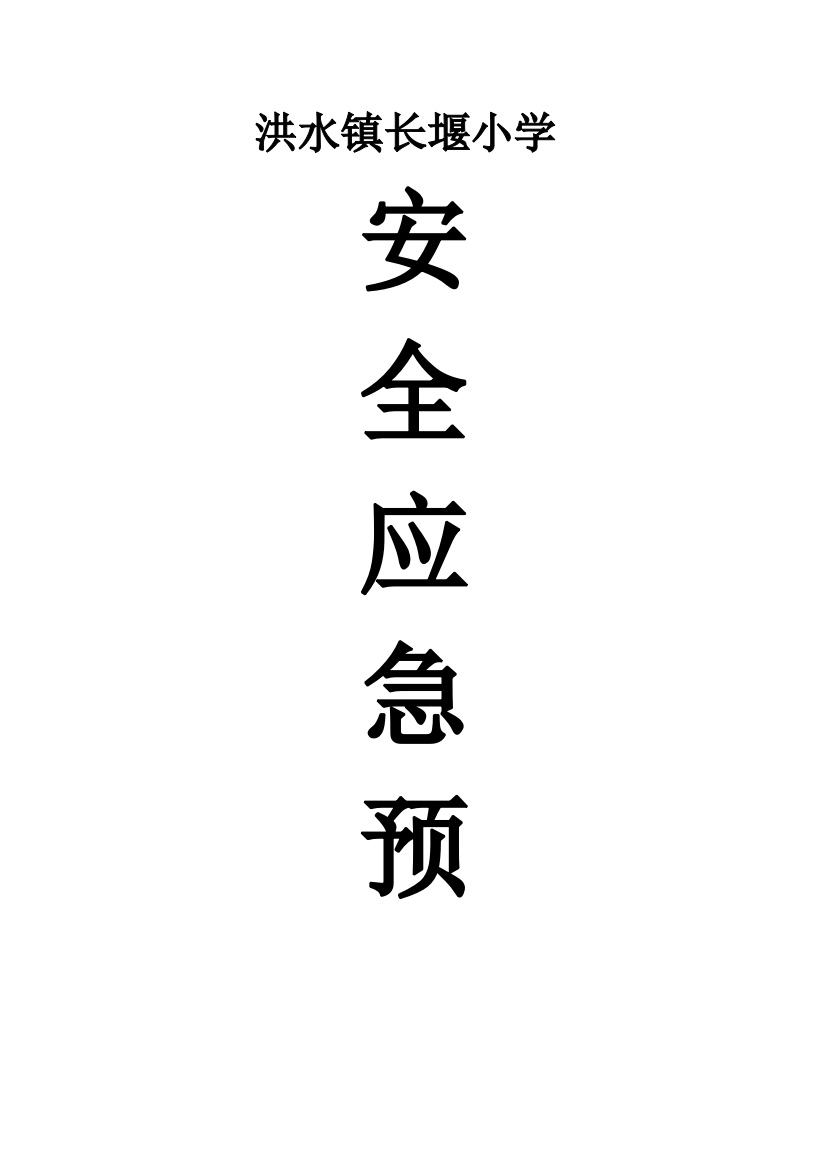 洪水镇长堰小学

安

全

应

急

预